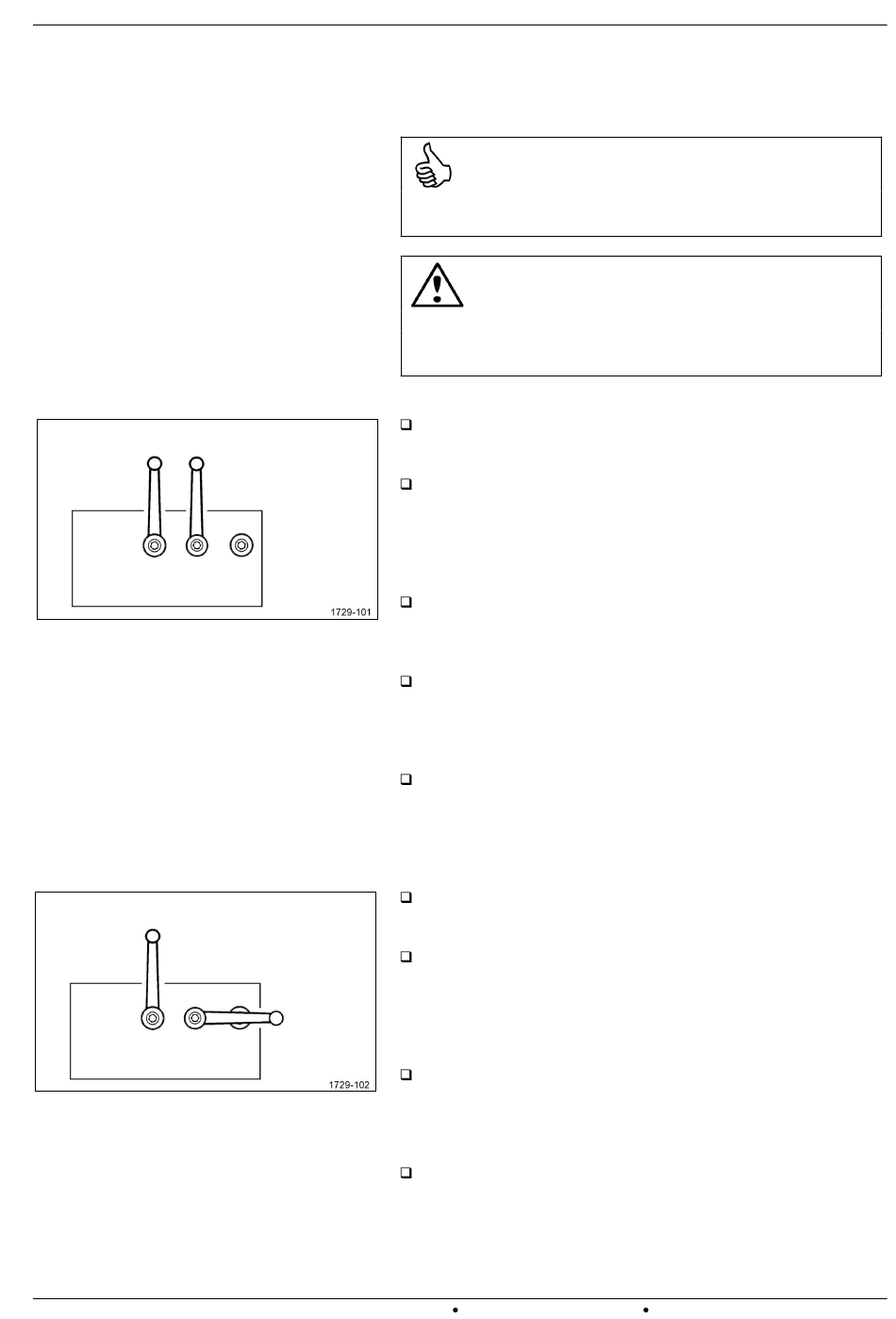 1729-101

1729-102